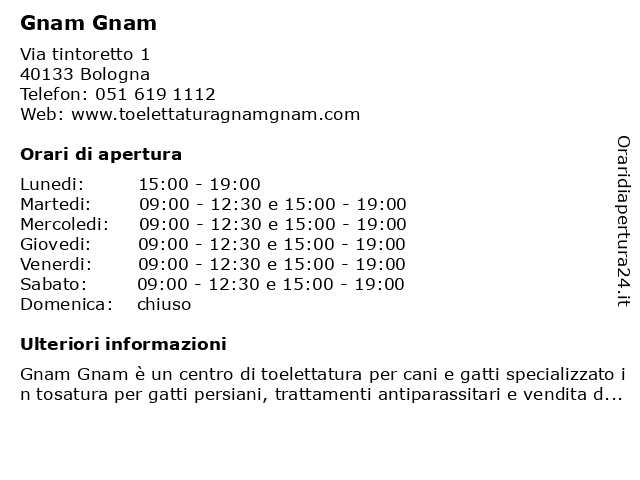 Gnam Gnam

Via tintoretto 1
40133 Bologna
Telefon: 051 619 1112
Web: www.toelettaturagnamgnam.com

Orari di apertura

Lunedi: 15:00 - 19:00
Martedi: 09:00 - 12:30 e 15:00 - 19:00
Mercoledi: 09:00 - 12:30 e 15:00 - 19:00
Giovedi: 09:00 - 12:30 e 15:00 - 19:00
Venerdi: 09:00 - 12:30 e 15:00 - 19:00
Sabato: 09:00 - 12:30 e 15:00 - 19:00
Domenica: chiuso

Ulteriori informazioni

Gnam Gnam è un centro di toelettatura per cani e gatti specializzato in tosatura per gatti persiani, trattamenti antiparassitari e vendita d...

Oraridiapertura24.it